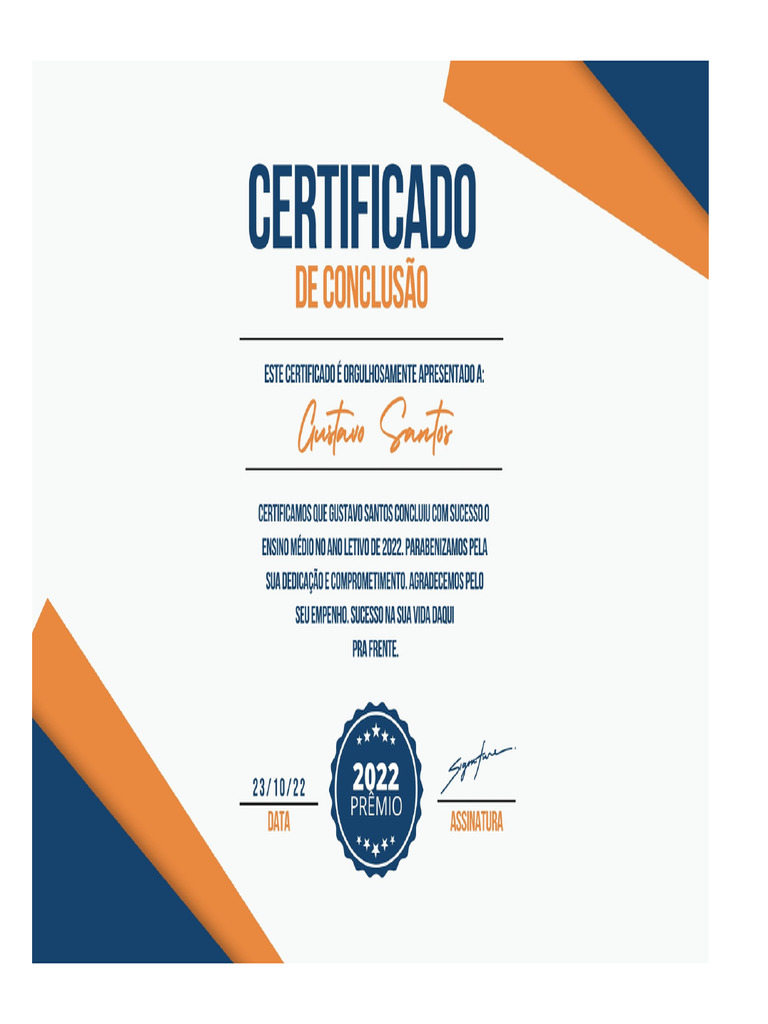 CERTIFICADO
DE CONCLUSÃO

ESTE CERTIFICADO É ORGULHOSAMENTE APRESENTADO A:

Gustavo Santos

CERTIFICAMOS QUE GUSTAVO SANTOS CONCLUIU COM SUCESSO O ENSINO MÉDIO NO ANO LETIVO DE 2022. PARABENIZAMOS PELA SUA DEDICAÇÃO E COMPROMETIMENTO. AGRADECEMOS PELO SEU EMPENHO. SUCESSO NA SUA VIDA DAQUI PRA FRENTE.

23/10/22
DATA

2022
PRÊMIO

Signature
ASSINATURA